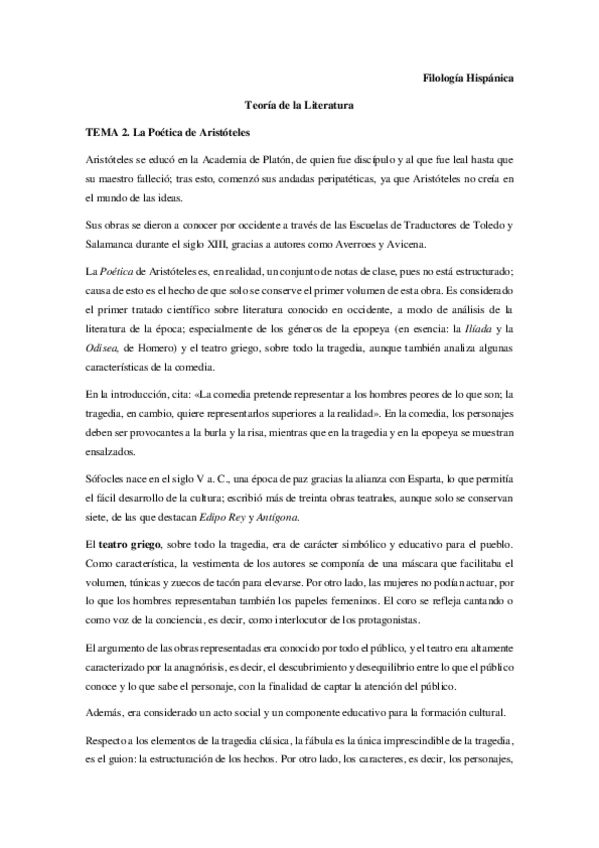 Filología Hispánica

Teoría de la Literatura

TEMA 2. La Poética de Aristóteles

Aristóteles se educó en la Academia de Platón, de quien fue discípulo y al que fue leal hasta que su maestro falleció; tras esto, comenzó sus andadas peripatéticas, ya que Aristóteles no creía en el mundo de las ideas.

Sus obras se dieron a conocer por occidente a través de las Escuelas de Traductores de Toledo y Salamanca durante el siglo XIII, gracias a autores como Averroes y Avicena.

La Poética de Aristóteles es, en realidad, un conjunto de notas de clase, pues no está estructurado; causa de esto es el hecho de que solo se conserve el primer volumen de esta obra. Es considerado el primer tratado científico sobre literatura conocido en occidente, a modo de análisis de la literatura de la época; especialmente de los géneros de la epopeya (en esencia: la Ilíada y la Odisea, de Homero) y el teatro griego, sobre todo la tragedia, aunque también analiza algunas características de la comedia.

En la introducción, cita: «La comedia pretende representar a los hombres peores de lo que son; la tragedia, en cambio, quiere representarlos superiores a la realidad». En la comedia, los personajes deben ser provocantes a la burla y la risa, mientras que en la tragedia y en la epopeya se muestran ensalzados.

Sófocles nace en el siglo V a. C., una época de paz gracias la alianza con Esparta, lo que permitía el fácil desarrollo de la cultura; escribió más de treinta obras teatrales, aunque solo se conservan siete, de las que destacan Edipo Rey y Antígona.

El teatro griego, sobre todo la tragedia, era de carácter simbólico y educativo para el pueblo. Como característica, la vestimenta de los autores se componía de una máscara que facilitaba el volumen, túnicas y zuecos de tacón para elevarse. Por otro lado, las mujeres no podían actuar, por lo que los hombres representaban también los papeles femeninos. El coro se refleja cantando o como voz de la conciencia, es decir, como interlocutor de los protagonistas.

El argumento de las obras representadas era conocido por todo el público, y el teatro era altamente caracterizado por la anagnórisis, es decir, el descubrimiento y desequilibrio entre lo que el público conoce y lo que sabe el personaje, con la finalidad de captar la atención del público.

Además, era considerado un acto social y un componente educativo para la formación cultural.

Respecto a los elementos de la tragedia clásica, la fábula es la única imprescindible de la tragedia, es el guion: la estructuración de los hechos. Por otro lado, los caracteres, es decir, los personajes,